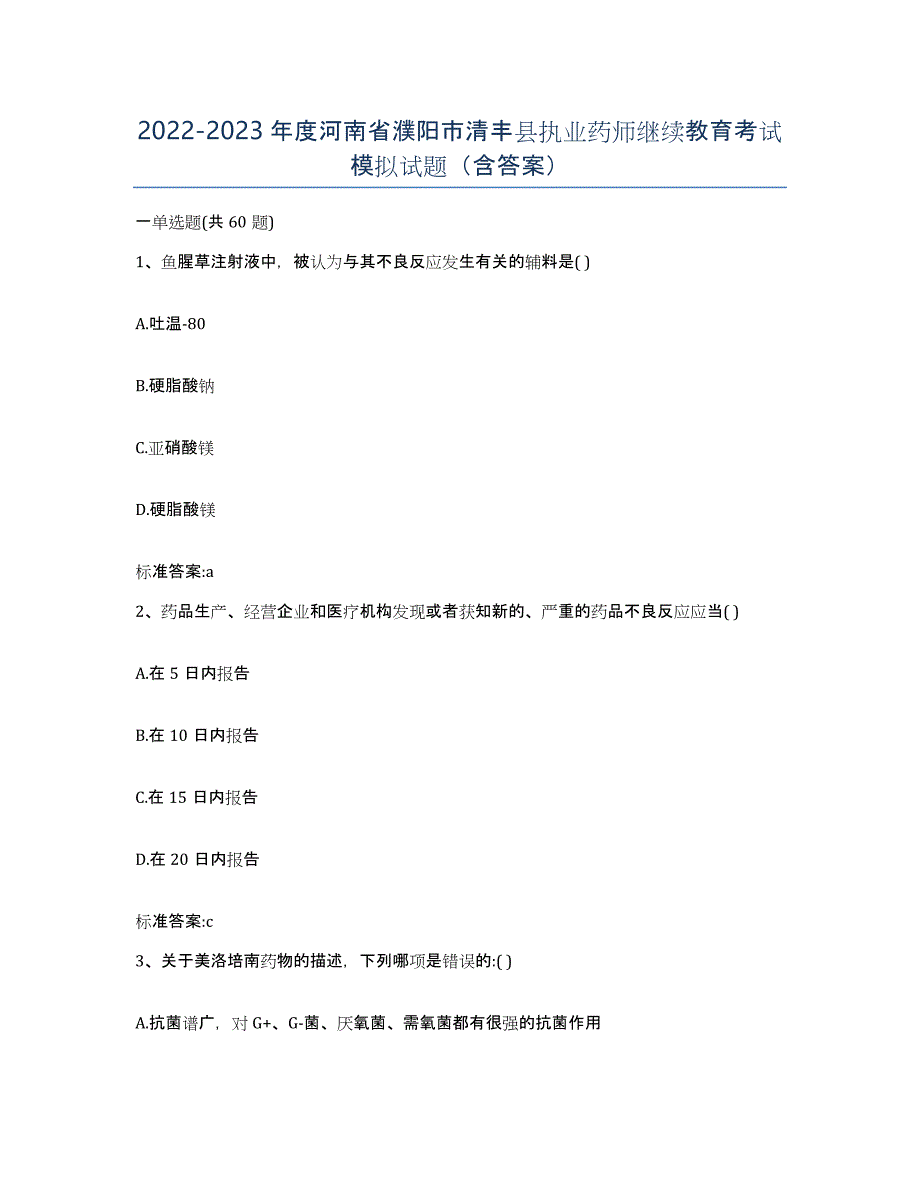 2022-2023 年度河南省濮阳市清丰县执业药师继续教育考试模拟试题（含答案）

一单选题(共 60 题)

1、鱼腥草注射液中，被认为与其不良反应发生有关的辅料是( )

A.吐温-80

B.硬脂酸钠

C.亚硝酸镁

D.硬脂酸镁

标准答案:a

2、药品生产、经营企业和医疗机构发现或者获知新的、严重的药品不良反应应当( )

A.在 5 日内报告

B.在 10 日内报告

C.在 15 日内报告

D.在 20 日内报告

标准答案:c

3、关于美洛培南药物的描述，下列哪项是错误的:( )

A.抗菌谱广，对 G+、G-菌、厌氧菌、需氧菌都有很强的抗菌作用